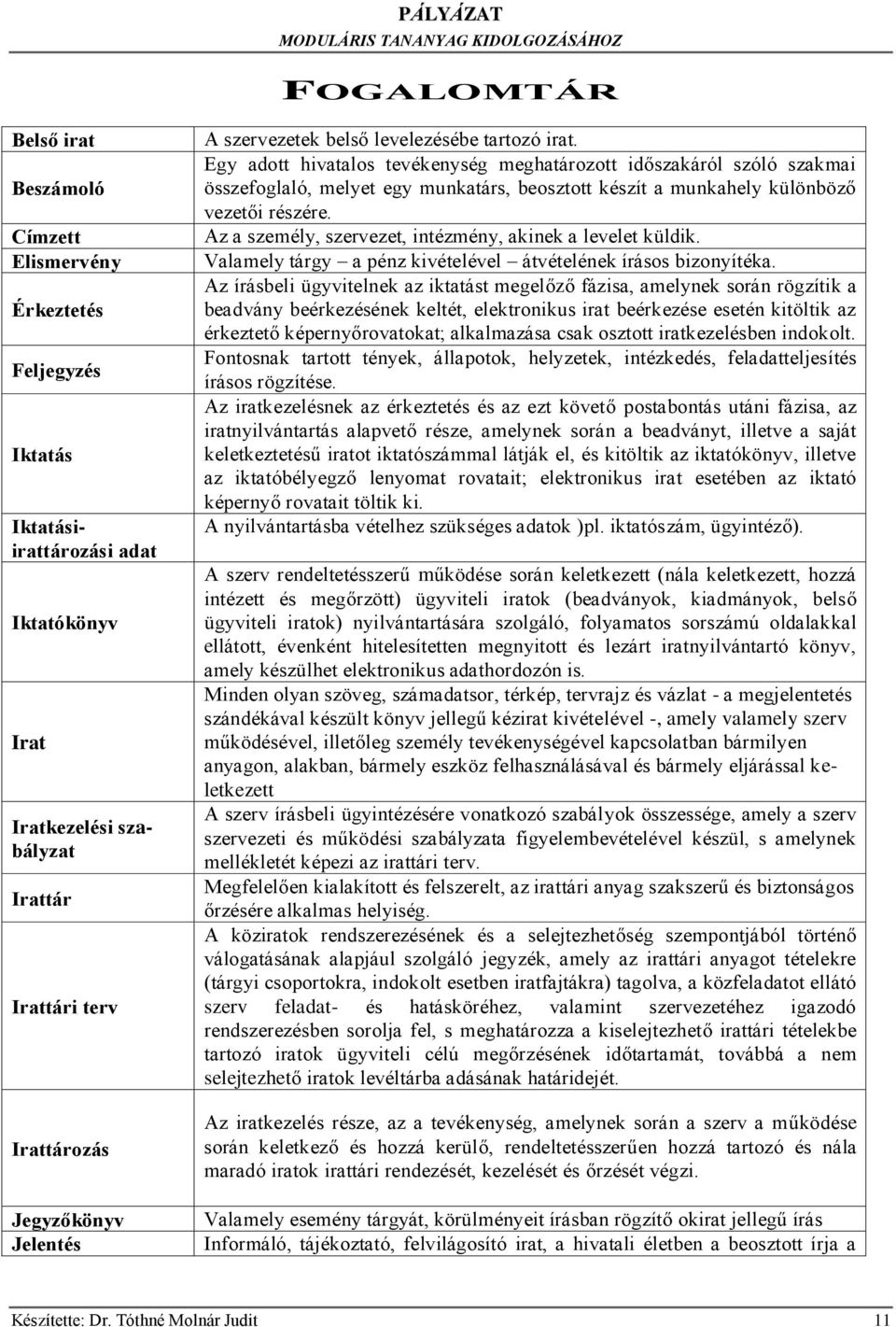 PÁLYÁZAT
MODULÁRIS TANANYAG KIDOLGOZÁSÁHOZ

FOGALOMTÁR

| | |
|---|---|
| Belső irat | A szervezetek belső levelezésébe tartozó irat. |
| Beszámoló | Egy adott hivatalos tevékenység meghatározott időszakáról szóló szakmai összefoglaló, melyet egy munkatárs, beosztott készít a munkahely különböző vezetői részére. |
| Címzett | Az a személy, szervezet, intézmény, akinek a levelet küldik. |
| Elismervény | Valamely tárgy – a pénz kivételével – átvételének írásos bizonyítéka. |
| Érkeztetés | Az írásbeli ügyvitelnek az iktatást megelőző fázisa, amelynek során rögzítik a beadvány beérkezésének keltét, elektronikus irat beérkezése esetén kitöltik az érkeztető képernyőrovatokat; alkalmazása csak osztott iratkezelésben indokolt. |
| Feljegyzés | Fontosnak tartott tények, állapotok, helyzetek, intézkedés, feladatteljesítés írásos rögzítése. |
| Iktatás | Az iratkezelésnek az érkeztetés és az ezt követő postabontás utáni fázisa, az iratnyilvántartás alapvető része, amelynek során a beadványt, illetve a saját keletkeztetésű iratot iktatószámmal látják el, és kitöltik az iktatókönyv, illetve az iktatóbélyegző lenyomat rovatait; elektronikus irat esetében az iktató képernyő rovatait töltik ki. |
| Iktatási-irattározási adat | A nyilvántartásba vételhez szükséges adatok )pl. iktatószám, ügyintéző). |
| Iktatókönyv | A szerv rendeltetésszerű működése során keletkezett (nála keletkezett, hozzá intézett és megőrzött) ügyviteli iratok (beadványok, kiadmányok, belső ügyviteli iratok) nyilvántartására szolgáló, folyamatos sorszámú oldalakkal ellátott, évenként hitelesítetten megnyitott és lezárt iratnyilvántartó könyv, amely készülhet elektronikus adathordozón is. |
| Irat | Minden olyan szöveg, számadatsor, térkép, tervrajz és vázlat - a megjelentetés szándékával készült könyv jellegű kézirat kivételével -, amely valamely szerv működésével, illetőleg személy tevékenységével kapcsolatban bármilyen anyagon, alakban, bármely eszköz felhasználásával és bármely eljárással keletkezett |
| Iratkezelési szabályzat | A szerv írásbeli ügyintézésére vonatkozó szabályok összessége, amely a szerv szervezeti és működési szabályzata figyelembevételével készül, s amelynek mellékletét képezi az irattári terv. |
| Irattár | Megfelelően kialakított és felszerelt, az irattári anyag szakszerű és biztonságos őrzésére alkalmas helyiség. |
| Irattári terv | A köziratok rendszerezésének és a selejtezhetőség szempontjából történő válogatásának alapjául szolgáló jegyzék, amely az irattári anyagot tételekre (tárgyi csoportokra, indokolt esetben iratfajtákra) tagolva, a közfeladatot ellátó szerv feladat- és hatásköréhez, valamint szervezetéhez igazodó rendszerezésben sorolja fel, s meghatározza a kiselejtezhető irattári tételekbe tartozó iratok ügyviteli célú megőrzésének időtartamát, továbbá a nem selejtezhető iratok levéltárba adásának határidejét. |
| Irattározás | Az iratkezelés része, az a tevékenység, amelynek során a szerv a működése során keletkező és hozzá kerülő, rendeltetésszerűen hozzá tartozó és nála maradó iratok irattári rendezését, kezelését és őrzését végzi. |
| Jegyzőkönyv | Valamely esemény tárgyát, körülményeit írásban rögzítő okirat jellegű írás |
| Jelentés | Informáló, tájékoztató, felvilágosító irat, a hivatali életben a beosztott írja a |

Készítette: Dr. Tóthné Molnár Judit 11